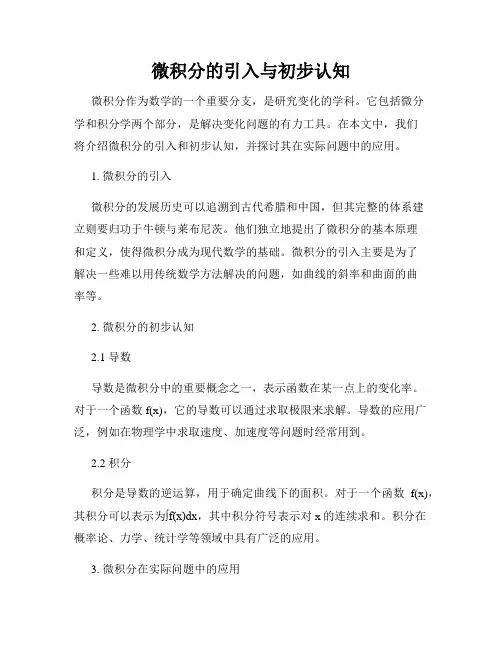 微积分的引入与初步认知

微积分作为数学的一个重要分支，是研究变化的学科。它包括微分学和积分学两个部分，是解决变化问题的有力工具。在本文中，我们将介绍微积分的引入和初步认知，并探讨其在实际问题中的应用。

1. 微积分的引入

微积分的发展历史可以追溯到古代希腊和中国，但其完整的体系建立则要归功于牛顿与莱布尼茨。他们独立地提出了微积分的基本原理和定义，使得微积分成为现代数学的基础。微积分的引入主要是为了解决一些难以用传统数学方法解决的问题，如曲线的斜率和曲面的曲率等。

2. 微积分的初步认知

2.1 导数

导数是微积分中的重要概念之一，表示函数在某一点上的变化率。对于一个函数 f(x)，它的导数可以通过求取极限来求解。导数的应用广泛，例如在物理学中求取速度、加速度等问题时经常用到。

2.2 积分

积分是导数的逆运算，用于确定曲线下的面积。对于一个函数 f(x)，其积分可以表示为∫f(x)dx，其中积分符号表示对 x 的连续求和。积分在概率论、力学、统计学等领域中具有广泛的应用。

3. 微积分在实际问题中的应用